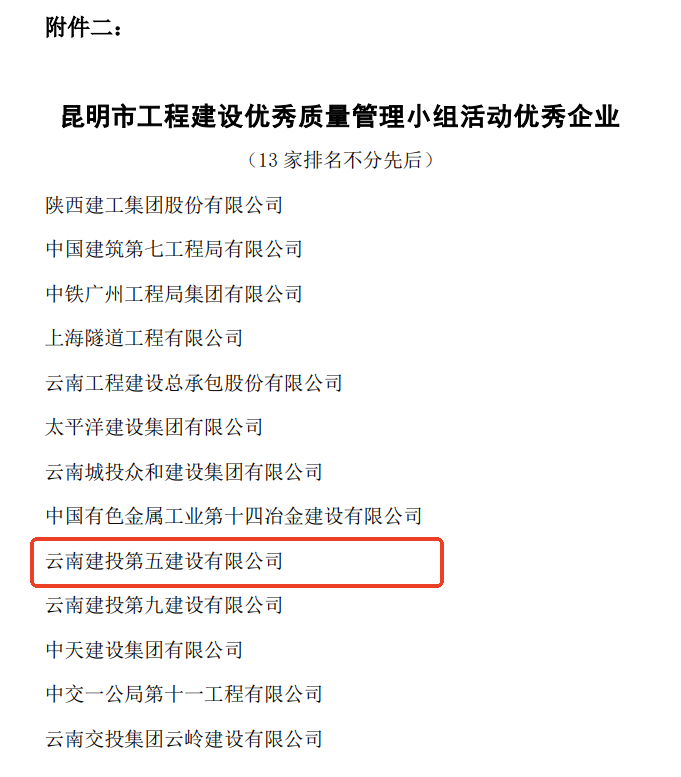 附件二：

昆明市工程建设优秀质量管理小组活动优秀企业

（13家排名不分先后）

陕西建工集团股份有限公司

中国建筑第七工程局有限公司

中铁广州工程局集团有限公司

上海隧道工程有限公司

云南工程建设总承包股份有限公司

太平洋建设集团有限公司

云南城投众和建设集团有限公司

中国有色金属工业第十四冶金建设有限公司

云南建投第五建设有限公司

云南建投第九建设有限公司

中天建设集团有限公司

中交一公局第十一工程有限公司

云南交投集团云岭建设有限公司